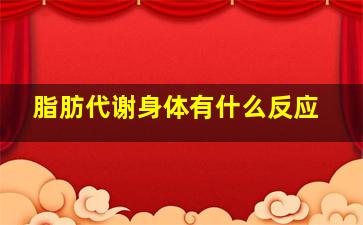 脂肪代谢身体有什么反应